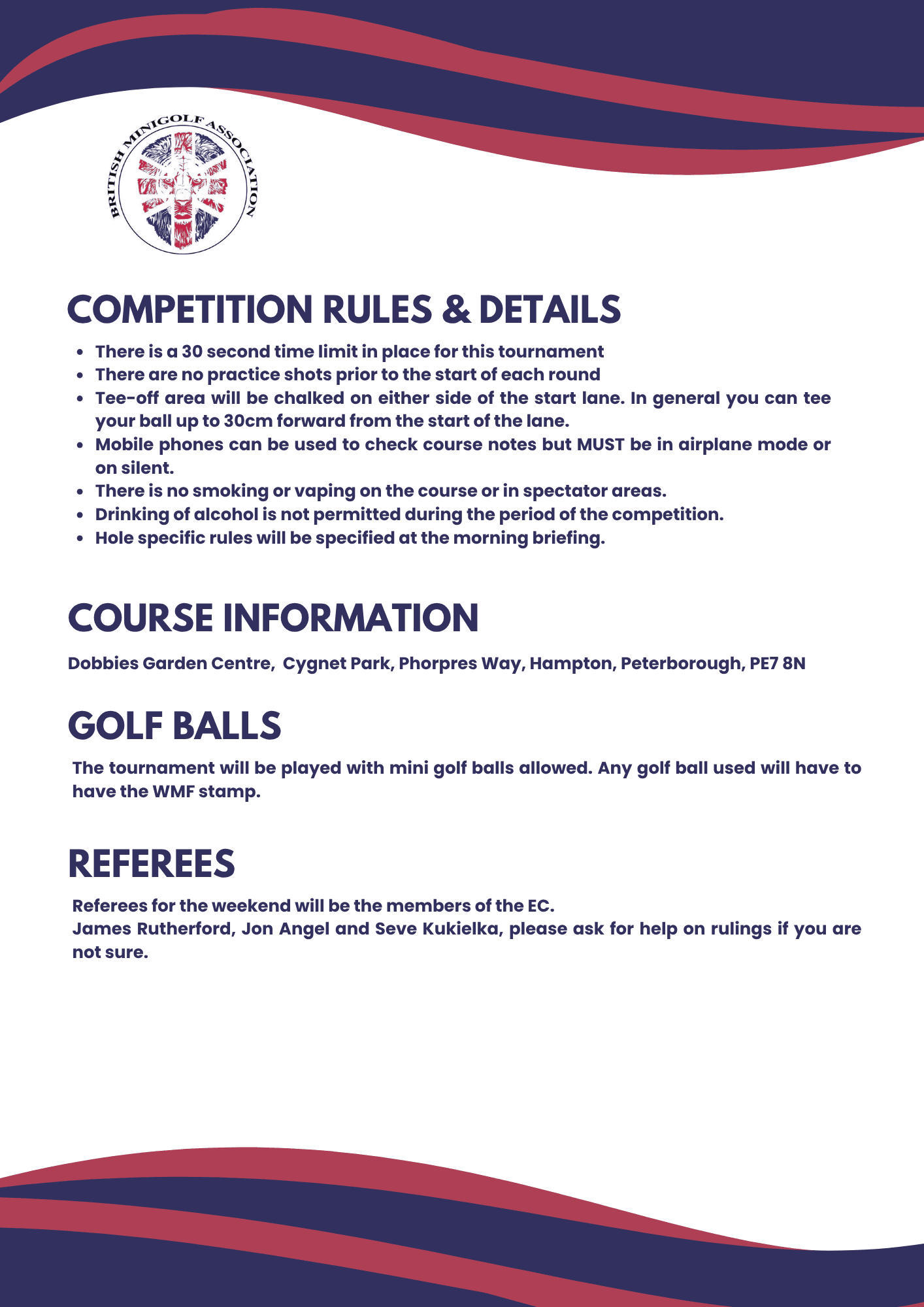 BRITISH MINIGOLF ASSOCIATION

COMPETITION RULES & DETAILS

- There is a 30 second time limit in place for this tournament
- There are no practice shots prior to the start of each round
- Tee-off area will be chalked on either side of the start lane. In general you can tee your ball up to 30cm forward from the start of the lane.
- Mobile phones can be used to check course notes but MUST be in airplane mode or on silent.
- There is no smoking or vaping on the course or in spectator areas.
- Drinking of alcohol is not permitted during the period of the competition.
- Hole specific rules will be specified at the morning briefing.

COURSE INFORMATION

Dobbies Garden Centre, Cygnet Park, Phorpres Way, Hampton, Peterborough, PE7 8N

GOLF BALLS

The tournament will be played with mini golf balls allowed. Any golf ball used will have to have the WMF stamp.

REFEREES

Referees for the weekend will be the members of the EC.
James Rutherford, Jon Angel and Seve Kukielka, please ask for help on rulings if you are not sure.